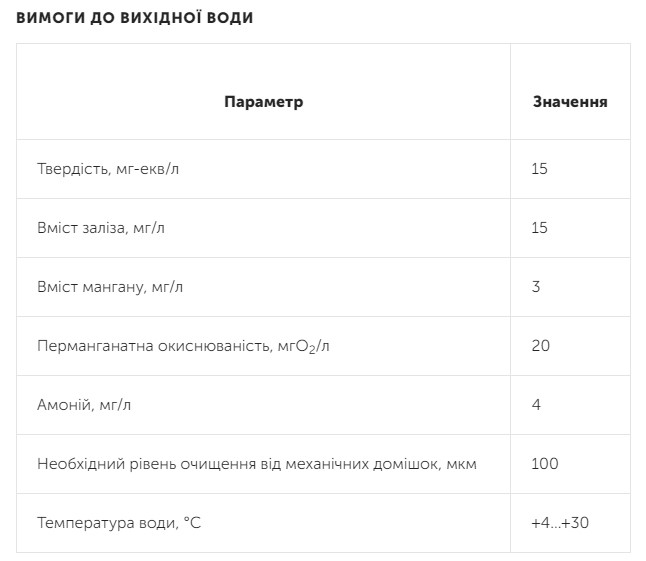 ВИМОГИ ДО ВИХІДНОЇ ВОДИ

| Параметр | Значення |
|---|---|
| Твердість, мг-екв/л | 15 |
| Вміст заліза, мг/л | 15 |
| Вміст мангану, мг/л | 3 |
| Перманганатна окиснюваність, мг$O_2$/л | 20 |
| Амоній, мг/л | 4 |
| Необхідний рівень очищення від механічних домішок, мкм | 100 |
| Температура води, °C | +4...+30 |